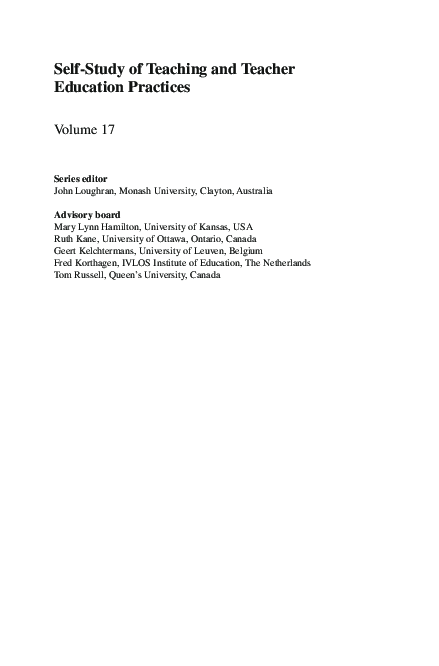 Self-Study of Teaching and Teacher Education Practices

Volume 17

Series editor
John Loughran, Monash University, Clayton, Australia

Advisory board
Mary Lynn Hamilton, University of Kansas, USA
Ruth Kane, University of Ottawa, Ontario, Canada
Geert Kelchtermans, University of Leuven, Belgium
Fred Korthagen, IVLOS Institute of Education, The Netherlands
Tom Russell, Queen's University, Canada